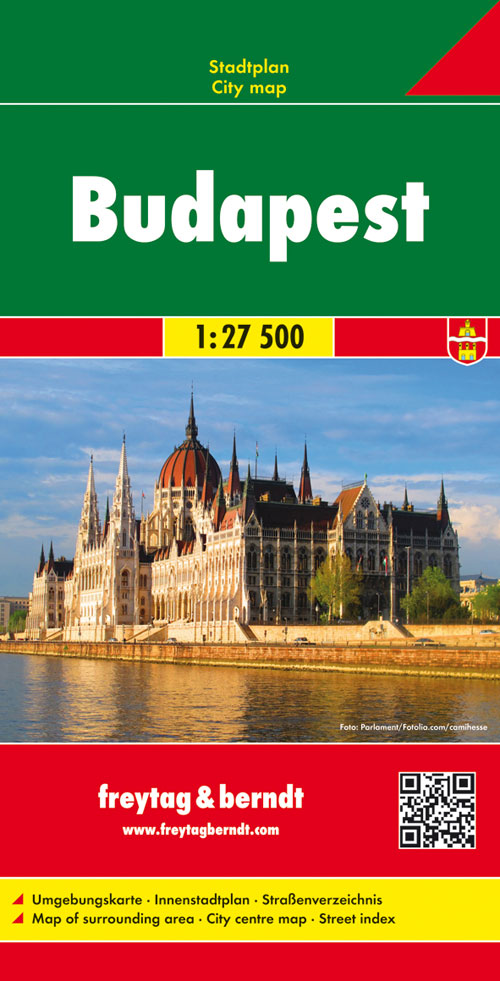 Stadtplan
City map

Budapest

1:27 500

Foto: Parlament/Fotolia.com/camihesse

freytag & berndt
www.freytagberndt.com

Umgebungskarte · Innenstadtplan · Straßenverzeichnis
Map of surrounding area · City centre map · Street index